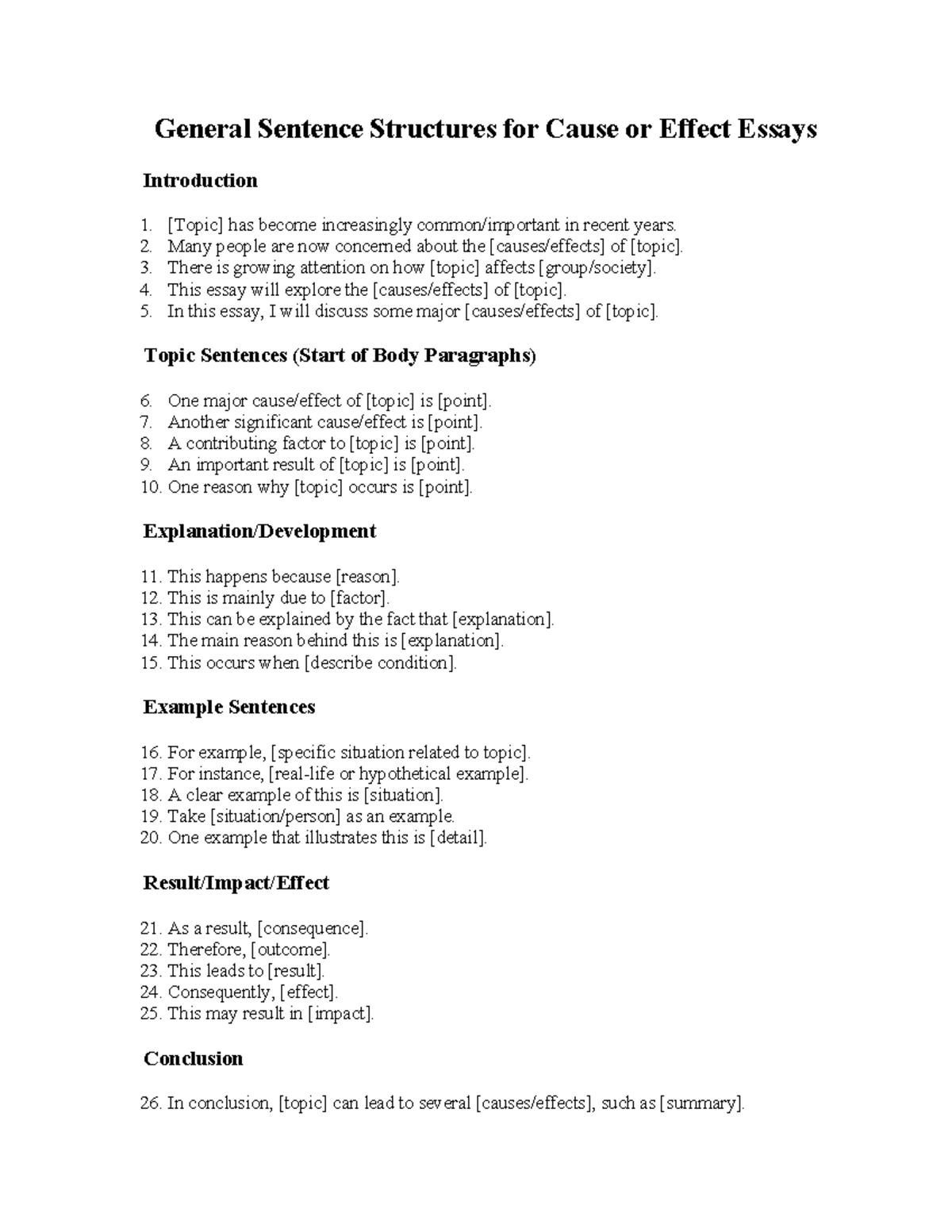 General Sentence Structures for Cause or Effect Essays

Introduction

1. [Topic] has become increasingly common/important in recent years.
2. Many people are now concerned about the [causes/effects] of [topic].
3. There is growing attention on how [topic] affects [group/society].
4. This essay will explore the [causes/effects] of [topic].
5. In this essay, I will discuss some major [causes/effects] of [topic].

Topic Sentences (Start of Body Paragraphs)

6. One major cause/effect of [topic] is [point].
7. Another significant cause/effect is [point].
8. A contributing factor to [topic] is [point].
9. An important result of [topic] is [point].
10. One reason why [topic] occurs is [point].

Explanation/Development

11. This happens because [reason].
12. This is mainly due to [factor].
13. This can be explained by the fact that [explanation].
14. The main reason behind this is [explanation].
15. This occurs when [describe condition].

Example Sentences

16. For example, [specific situation related to topic].
17. For instance, [real-life or hypothetical example].
18. A clear example of this is [situation].
19. Take [situation/person] as an example.
20. One example that illustrates this is [detail].

Result/Impact/Effect

21. As a result, [consequence].
22. Therefore, [outcome].
23. This leads to [result].
24. Consequently, [effect].
25. This may result in [impact].

Conclusion

26. In conclusion, [topic] can lead to several [causes/effects], such as [summary].